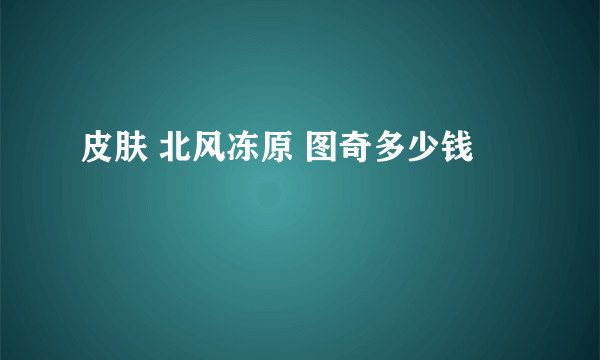 皮肤 北风冻原 图奇多少钱